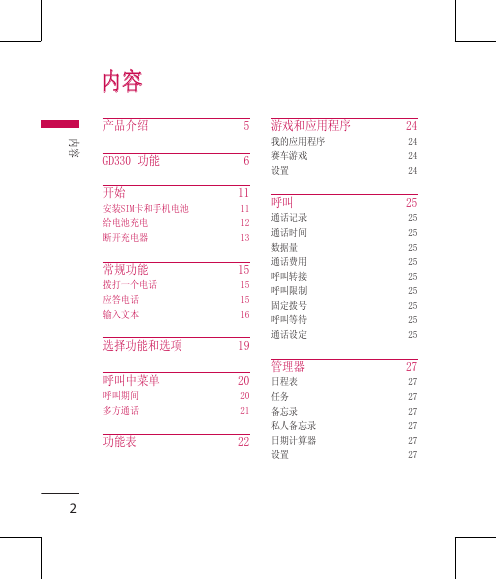 内容

内容

产品介绍 5

GD330 功能 6

开始 11
安装SIM卡和手机电池 11
给电池充电 12
断开充电器 13

常规功能 15
拨打一个电话 15
应答电话 15
输入文本 16

选择功能和选项 19

呼叫中菜单 20
呼叫期间 20
多方通话 21

功能表 22

游戏和应用程序 24
我的应用程序 24
赛车游戏 24
设置 24

呼叫 25
通话记录 25
通话时间 25
数据量 25
通话费用 25
呼叫转接 25
呼叫限制 25
固定拨号 25
呼叫等待 25
通话设定 25

管理器 27
日程表 27
任务 27
备忘录 27
私人备忘录 27
日期计算器 27
设置 27

2